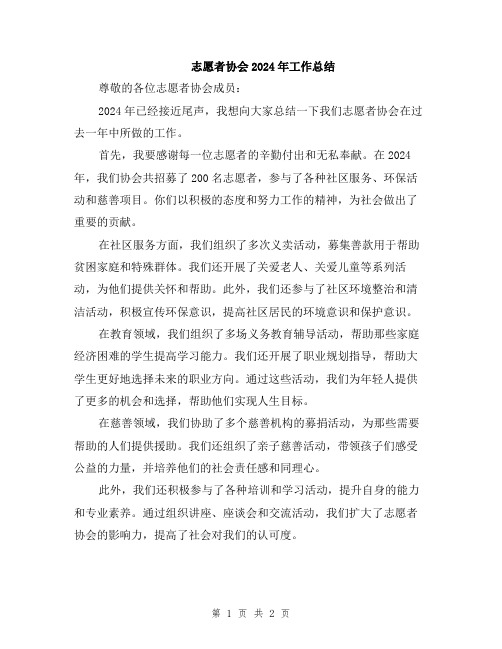 志愿者协会2024年工作总结

尊敬的各位志愿者协会成员：

2024年已经接近尾声，我想向大家总结一下我们志愿者协会在过去一年中所做的工作。

首先，我要感谢每一位志愿者的辛勤付出和无私奉献。在2024年，我们协会共招募了200名志愿者，参与了各种社区服务、环保活动和慈善项目。你们以积极的态度和努力工作的精神，为社会做出了重要的贡献。

在社区服务方面，我们组织了多次义卖活动，募集善款用于帮助贫困家庭和特殊群体。我们还开展了关爱老人、关爱儿童等系列活动，为他们提供关怀和帮助。此外，我们还参与了社区环境整治和清洁活动，积极宣传环保意识，提高社区居民的环境意识和保护意识。

在教育领域，我们组织了多场义务教育辅导活动，帮助那些家庭经济困难的学生提高学习能力。我们还开展了职业规划指导，帮助大学生更好地选择未来的职业方向。通过这些活动，我们为年轻人提供了更多的机会和选择，帮助他们实现人生目标。

在慈善领域，我们协助了多个慈善机构的募捐活动，为那些需要帮助的人们提供援助。我们还组织了亲子慈善活动，带领孩子们感受公益的力量，并培养他们的社会责任感和同理心。

此外，我们还积极参与了各种培训和学习活动，提升自身的能力和专业素养。通过组织讲座、座谈会和交流活动，我们扩大了志愿者协会的影响力，提高了社会对我们的认可度。

第 1 页 共 2 页